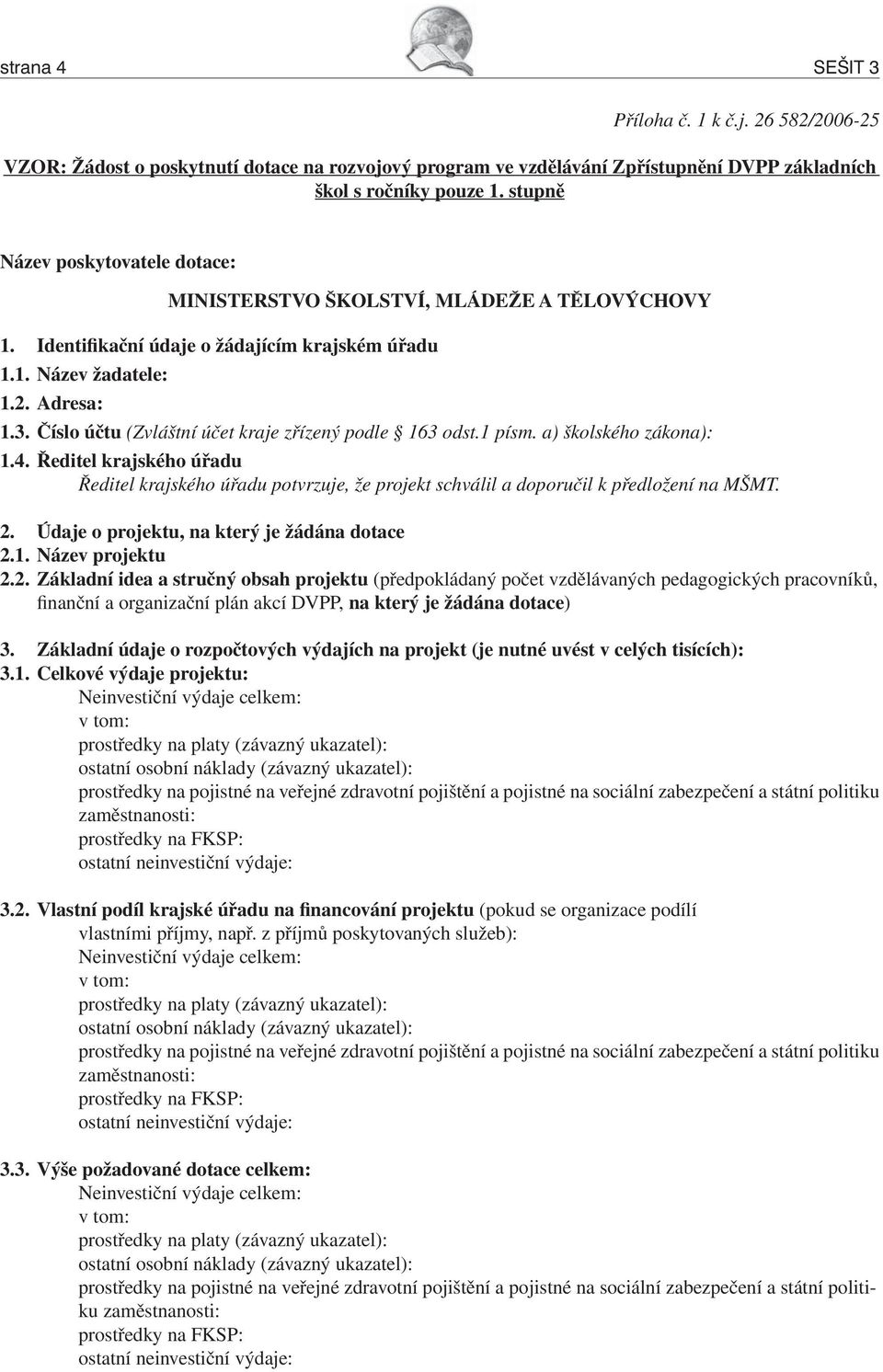 strana 4 SEŠIT 3

Příloha č. 1 k č.j. 26 582/2006-25

VZOR: Žádost o poskytnutí dotace na rozvojový program ve vzdělávání Zpřístupnění DVPP základních škol s ročníky pouze 1. stupně

Název poskytovatele dotace:

MINISTERSTVO ŠKOLSTVÍ, MLÁDEŽE A TĚLOVÝCHOVY

1. Identifikační údaje o žádajícím krajském úřadu
1.1. Název žadatele:
1.2. Adresa:
1.3. Číslo účtu (Zvláštní účet kraje zřízený podle § 163 odst.1 písm. a) školského zákona):
1.4. Ředitel krajského úřadu
Ředitel krajského úřadu potvrzuje, že projekt schválil a doporučil k předložení na MŠMT.

2. Údaje o projektu, na který je žádána dotace
2.1. Název projektu
2.2. Základní idea a stručný obsah projektu (předpokládaný počet vzdělávaných pedagogických pracovníků, finanční a organizační plán akcí DVPP, na který je žádána dotace)

3. Základní údaje o rozpočtových výdajích na projekt (je nutné uvést v celých tisících):
3.1. Celkové výdaje projektu:
Neinvestiční výdaje celkem:
v tom:
prostředky na platy (závazný ukazatel):
ostatní osobní náklady (závazný ukazatel):
prostředky na pojistné na veřejné zdravotní pojištění a pojistné na sociální zabezpečení a státní politiku zaměstnanosti:
prostředky na FKSP:
ostatní neinvestiční výdaje:

3.2. Vlastní podíl krajské úřadu na financování projektu (pokud se organizace podílí vlastními příjmy, např. z příjmů poskytovaných služeb):
Neinvestiční výdaje celkem:
v tom:
prostředky na platy (závazný ukazatel):
ostatní osobní náklady (závazný ukazatel):
prostředky na pojistné na veřejné zdravotní pojištění a pojistné na sociální zabezpečení a státní politiku zaměstnanosti:
prostředky na FKSP:
ostatní neinvestiční výdaje:

3.3. Výše požadované dotace celkem:
Neinvestiční výdaje celkem:
v tom:
prostředky na platy (závazný ukazatel):
ostatní osobní náklady (závazný ukazatel):
prostředky na pojistné na veřejné zdravotní pojištění a pojistné na sociální zabezpečení a státní politiku zaměstnanosti:
prostředky na FKSP:
ostatní neinvestiční výdaje: